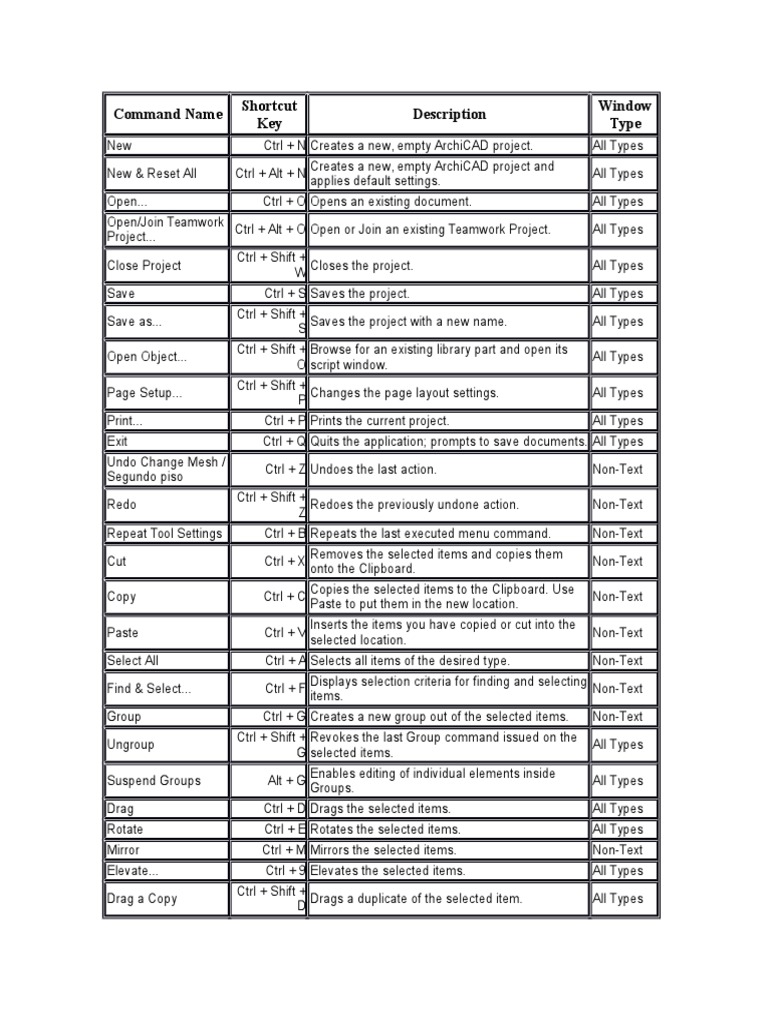 | Command Name | Shortcut Key | Description | Window Type |
|---|---|---|---|
| New | Ctrl + N | Creates a new, empty ArchiCAD project. | All Types |
| New & Reset All | Ctrl + Alt + N | Creates a new, empty ArchiCAD project and applies default settings. | All Types |
| Open... | Ctrl + O | Opens an existing document. | All Types |
| Open/Join Teamwork Project... | Ctrl + Alt + O | Open or Join an existing Teamwork Project. | All Types |
| Close Project | Ctrl + Shift + W | Closes the project. | All Types |
| Save | Ctrl + S | Saves the project. | All Types |
| Save as... | Ctrl + Shift + S | Saves the project with a new name. | All Types |
| Open Object... | Ctrl + Shift + O | Browse for an existing library part and open its script window. | All Types |
| Page Setup... | Ctrl + Shift + P | Changes the page layout settings. | All Types |
| Print... | Ctrl + P | Prints the current project. | All Types |
| Exit | Ctrl + Q | Quits the application; prompts to save documents. | All Types |
| Undo Change Mesh / Segundo piso | Ctrl + Z | Undoes the last action. | Non-Text |
| Redo | Ctrl + Shift + Z | Redoes the previously undone action. | Non-Text |
| Repeat Tool Settings | Ctrl + B | Repeats the last executed menu command. | Non-Text |
| Cut | Ctrl + X | Removes the selected items and copies them onto the Clipboard. | Non-Text |
| Copy | Ctrl + C | Copies the selected items to the Clipboard. Use Paste to put them in the new location. | Non-Text |
| Paste | Ctrl + V | Inserts the items you have copied or cut into the selected location. | Non-Text |
| Select All | Ctrl + A | Selects all items of the desired type. | Non-Text |
| Find & Select... | Ctrl + F | Displays selection criteria for finding and selecting items. | Non-Text |
| Group | Ctrl + G | Creates a new group out of the selected items. | Non-Text |
| Ungroup | Ctrl + Shift + G | Revokes the last Group command issued on the selected items. | All Types |
| Suspend Groups | Alt + G | Enables editing of individual elements inside Groups. | All Types |
| Drag | Ctrl + D | Drags the selected items. | All Types |
| Rotate | Ctrl + E | Rotates the selected items. | All Types |
| Mirror | Ctrl + M | Mirrors the selected items. | Non-Text |
| Elevate... | Ctrl + 9 | Elevates the selected items. | All Types |
| Drag a Copy | Ctrl + Shift + D | Drags a duplicate of the selected item. | All Types |